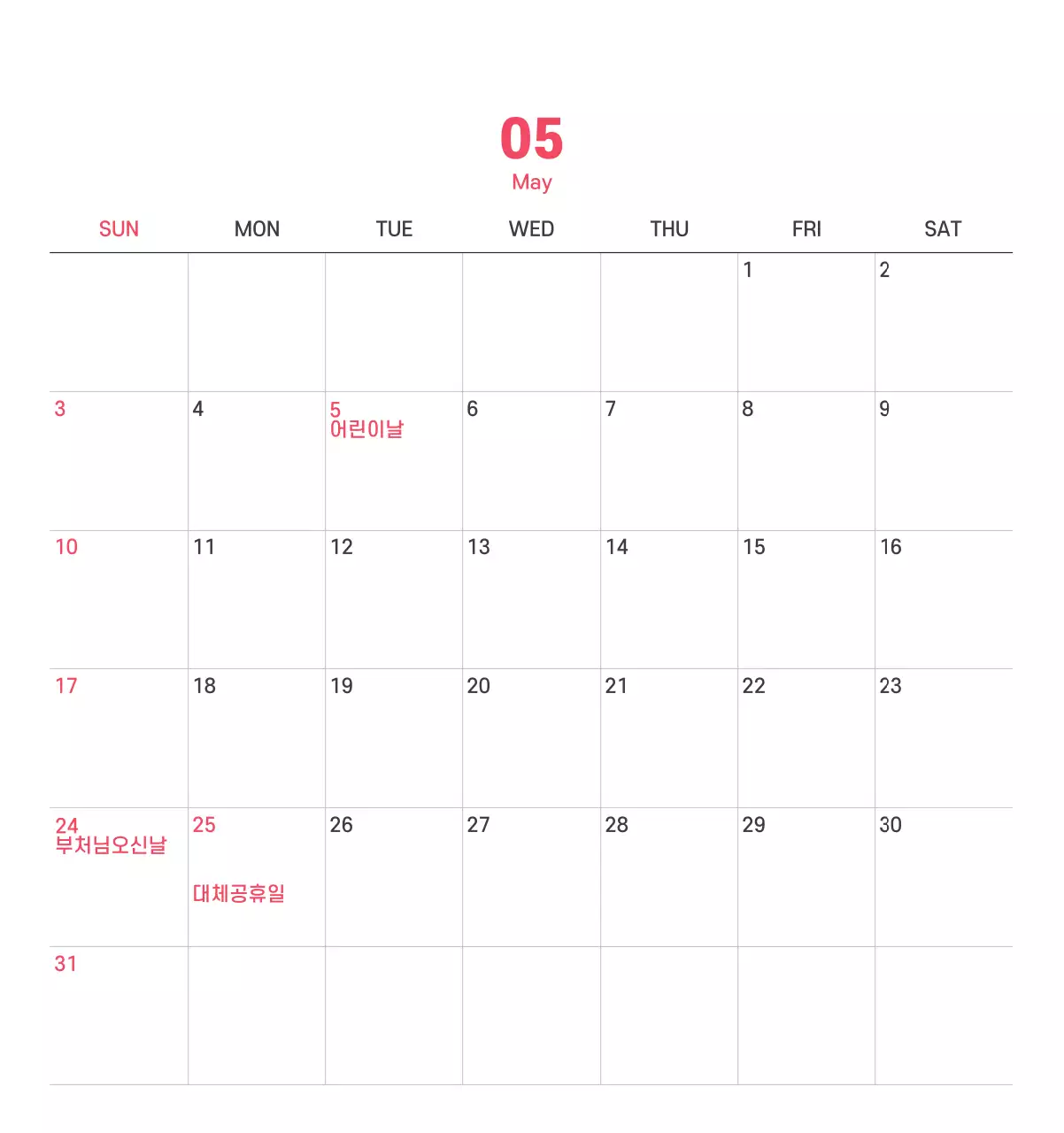 05
May

| SUN | MON | TUE | WED | THU | FRI | SAT |
|---|---|---|---|---|---|---|
| | | | | | 1 | 2 |
| 3 | 4 | 5 어린이날 | 6 | 7 | 8 | 9 |
| 10 | 11 | 12 | 13 | 14 | 15 | 16 |
| 17 | 18 | 19 | 20 | 21 | 22 | 23 |
| 24 부처님오신날 | 25 대체공휴일 | 26 | 27 | 28 | 29 | 30 |
| 31 | | | | | | |